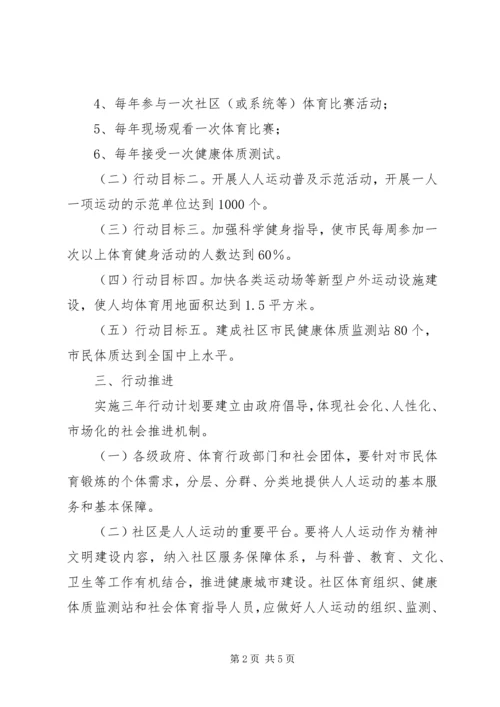 4、每年参与一次社区（或系统等）体育比赛活动；

5、每年现场观看一次体育比赛；

6、每年接受一次健康体质测试。

（二）行动目标二。开展人人运动普及示范活动，开展一人一项运动的示范单位达到1000个。

（三）行动目标三。加强科学健身指导，使市民每周参加一次以上体育健身活动的人数达到60%。

（四）行动目标四。加快各类运动场等新型户外运动设施建设，使人均体育用地面积达到1.5平方米。

（五）行动目标五。建成社区市民健康体质监测站80个，市民体质达到全国中上水平。

三、行动推进

实施三年行动计划要建立由政府倡导，体现社会化、人性化、市场化的社会推进机制。

（一）各级政府、体育行政部门和社会团体，要针对市民体育锻炼的个体需求，分层、分群、分类地提供人人运动的基本服务和基本保障。

（二）社区是人人运动的重要平台。要将人人运动作为精神文明建设内容，纳入社区服务保障体系，与科普、教育、文化、卫生等工作有机结合，推进健康城市建设。社区体育组织、健康体质监测站和社会体育指导人员，应做好人人运动的组织、监测、

第2页 共5页